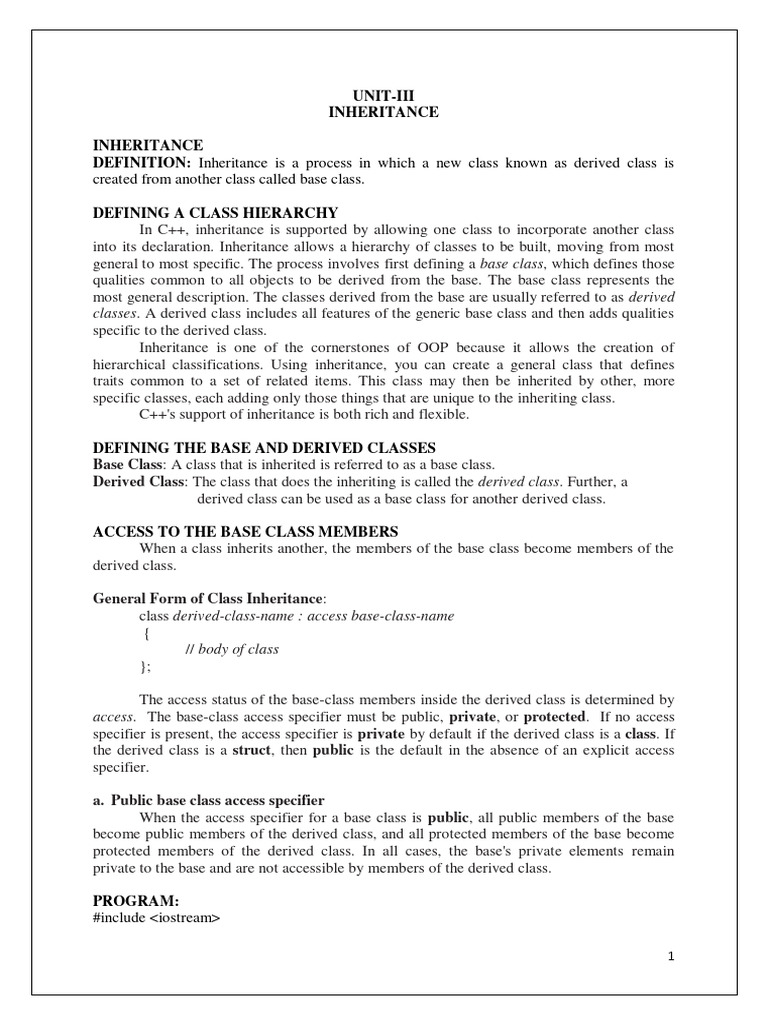 UNIT-III
INHERITANCE

INHERITANCE
DEFINITION: Inheritance is a process in which a new class known as derived class is created from another class called base class.

DEFINING A CLASS HIERARCHY
In C++, inheritance is supported by allowing one class to incorporate another class into its declaration. Inheritance allows a hierarchy of classes to be built, moving from most general to most specific. The process involves first defining a base class, which defines those qualities common to all objects to be derived from the base. The base class represents the most general description. The classes derived from the base are usually referred to as derived classes. A derived class includes all features of the generic base class and then adds qualities specific to the derived class.

Inheritance is one of the cornerstones of OOP because it allows the creation of hierarchical classifications. Using inheritance, you can create a general class that defines traits common to a set of related items. This class may then be inherited by other, more specific classes, each adding only those things that are unique to the inheriting class.

C++'s support of inheritance is both rich and flexible.

DEFINING THE BASE AND DERIVED CLASSES
Base Class: A class that is inherited is referred to as a base class.
Derived Class: The class that does the inheriting is called the derived class. Further, a derived class can be used as a base class for another derived class.

ACCESS TO THE BASE CLASS MEMBERS
When a class inherits another, the members of the base class become members of the derived class.

General Form of Class Inheritance:
class derived-class-name : access base-class-name
{
// body of class
};

The access status of the base-class members inside the derived class is determined by access. The base-class access specifier must be public, private, or protected. If no access specifier is present, the access specifier is private by default if the derived class is a class. If the derived class is a struct, then public is the default in the absence of an explicit access specifier.

a. Public base class access specifier
When the access specifier for a base class is public, all public members of the base become public members of the derived class, and all protected members of the base become protected members of the derived class. In all cases, the base's private elements remain private to the base and are not accessible by members of the derived class.

PROGRAM:
#include <iostream>

1